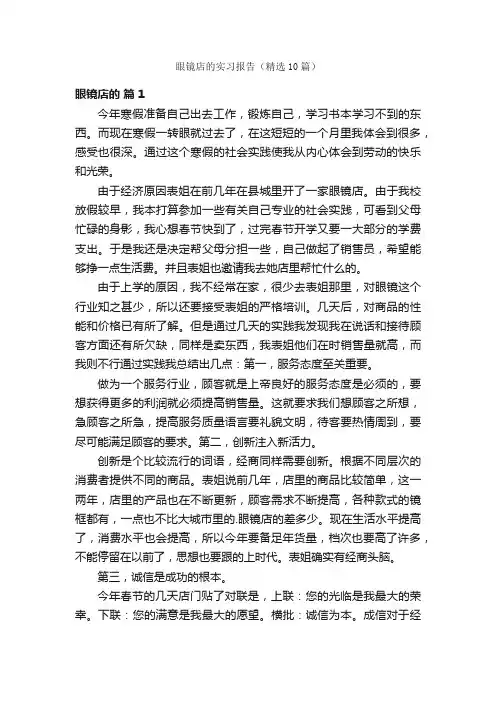 眼镜店的实习报告（精选10篇）

眼镜店的 篇1

今年寒假准备自己出去工作，锻炼自己，学习书本学习不到的东西。而现在寒假一转眼就过去了，在这短短的一个月里我体会到很多，感受也很深。通过这个寒假的社会实践使我从内心体会到劳动的快乐和光荣。

由于经济原因表姐在前几年在县城里开了一家眼镜店。由于我校放假较早，我本打算参加一些有关自己专业的社会实践，可看到父母忙碌的身影，我心想春节快到了，过完春节开学又要一大部分的学费支出。于是我还是决定帮父母分担一些，自己做起了销售员，希望能够挣一点生活费。并且表姐也邀请我去她店里帮忙什么的。

由于上学的原因，我不经常在家，很少去表姐那里，对眼镜这个行业知之甚少，所以还要接受表姐的严格培训。几天后，对商品的性能和价格已有所了解。但是通过几天的实践我发现我在说话和接待顾客方面还有所欠缺，同样是卖东西，我表姐他们在时销售量就高，而我则不行通过实践我总结出几点：第一，服务态度至关重要。

做为一个服务行业，顾客就是上帝良好的服务态度是必须的，要想获得更多的利润就必须提高销售量。这就要求我们想顾客之所想，急顾客之所急，提高服务质量语言要礼貌文明，待客要热情周到，要尽可能满足顾客的要求。第二，创新注入新活力。

创新是个比较流行的词语，经商同样需要创新。根据不同层次的消费者提供不同的商品。表姐说前几年，店里的商品比较简单，这一两年，店里的产品也在不断更新，顾客需求不断提高，各种款式的镜框都有，一点也不比大城市里的.眼镜店的差多少。现在生活水平提高了，消费水平也会提高，所以今年要备足年货量，档次也要高了许多，不能停留在以前了，思想也要跟的上时代。表姐确实有经商头脑。

第三，诚信是成功的根本。

今年春节的几天店门贴了对联是，上联：您的光临是我最大的荣幸。下联：您的满意是我最大的愿望。横批：诚信为本。成信对于经